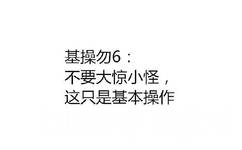 基操勿6：
不要大惊小怪，
这只是基本操作